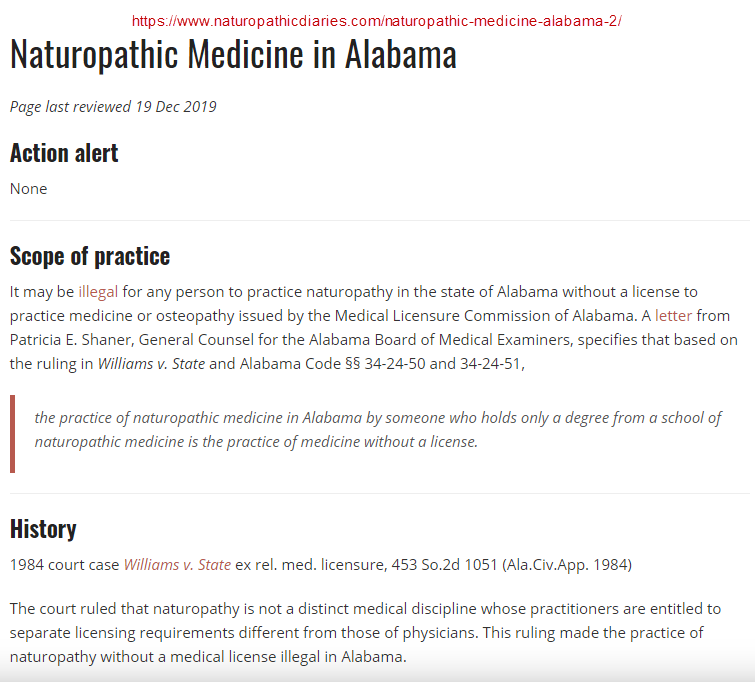 https://www.naturopathicdiaries.com/naturopathic-medicine-alabama-2/

Naturopathic Medicine in Alabama

Page last reviewed 19 Dec 2019

Action alert

None

Scope of practice

It may be illegal for any person to practice naturopathy in the state of Alabama without a license to practice medicine or osteopathy issued by the Medical Licensure Commission of Alabama. A letter from Patricia E. Shaner, General Counsel for the Alabama Board of Medical Examiners, specifies that based on the ruling in Williams v. State and Alabama Code §§ 34-24-50 and 34-24-51,

the practice of naturopathic medicine in Alabama by someone who holds only a degree from a school of naturopathic medicine is the practice of medicine without a license.

History

1984 court case Williams v. State ex rel. med. licensure, 453 So.2d 1051 (Ala.Civ.App. 1984)

The court ruled that naturopathy is not a distinct medical discipline whose practitioners are entitled to separate licensing requirements different from those of physicians. This ruling made the practice of naturopathy without a medical license illegal in Alabama.